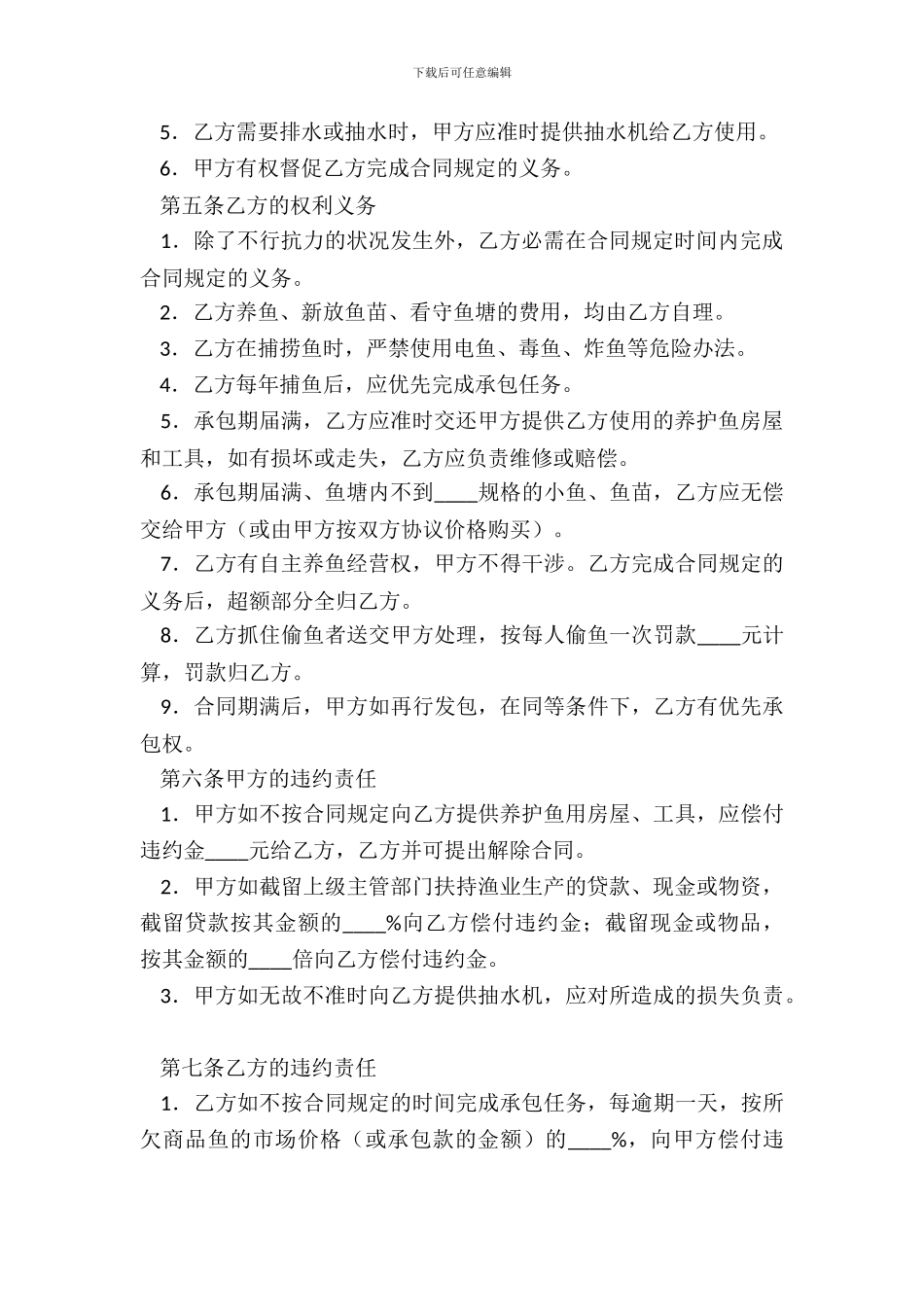 下载后可任意编辑

5．乙方需要排水或抽水时，甲方应准时提供抽水机给乙方使用。

6．甲方有权督促乙方完成合同规定的义务。

第五条乙方的权利义务

1．除了不行抗力的状况发生外，乙方必需在合同规定时间内完成合同规定的义务。

2．乙方养鱼、新放鱼苗、看守鱼塘的费用，均由乙方自理。

3．乙方在捕捞鱼时，严禁使用电鱼、毒鱼、炸鱼等危险办法。

4．乙方每年捕鱼后，应优先完成承包任务。

5．承包期届满，乙方应准时交还甲方提供乙方使用的养护鱼房屋和工具，如有损坏或走失，乙方应负责维修或赔偿。

6．承包期届满、鱼塘内不到____规格的小鱼、鱼苗，乙方应无偿交给甲方（或由甲方按双方协议价格购买）。

7．乙方有自主养鱼经营权，甲方不得干涉。乙方完成合同规定的义务后，超额部分全归乙方。

8．乙方抓住偷鱼者送交甲方处理，按每人偷鱼一次罚款____元计算，罚款归乙方。

9．合同期满后，甲方如再行发包，在同等条件下，乙方有优先承包权。

第六条甲方的违约责任

1．甲方如不按合同规定向乙方提供养护鱼用房屋、工具，应偿付违约金____元给乙方，乙方并可提出解除合同。

2．甲方如截留上级主管部门扶持渔业生产的贷款、现金或物资，截留贷款按其金额的____%向乙方偿付违约金；截留现金或物品，按其金额的____倍向乙方偿付违约金。

3．甲方如无故不准时向乙方提供抽水机，应对所造成的损失负责。

第七条乙方的违约责任

1．乙方如不按合同规定的时间完成承包任务，每逾期一天，按所欠商品鱼的市场价格（或承包款的金额）的____%，向甲方偿付违